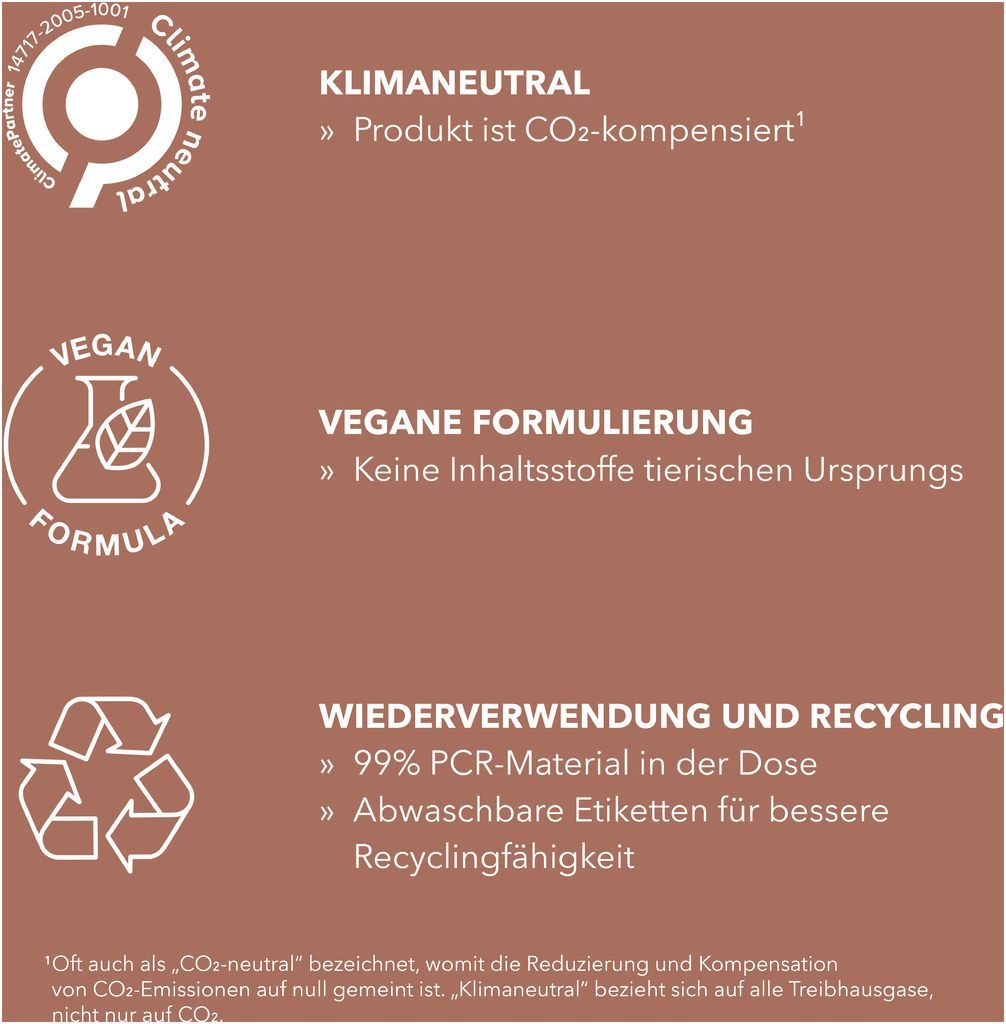 ClimatePartner 14717-2005-1001 Climate neutral

KLIMANEUTRAL
» Produkt ist $CO_2$-kompensiert$^1$

VEGAN FORMULA

VEGANE FORMULIERUNG
» Keine Inhaltsstoffe tierischen Ursprungs

WIEDERVERWENDUNG UND RECYCLING
» 99% PCR-Material in der Dose
» Abwaschbare Etiketten für bessere Recyclingfähigkeit

$^1$Oft auch als „$CO_2$-neutral“ bezeichnet, womit die Reduzierung und Kompensation von $CO_2$-Emissionen auf null gemeint ist. „Klimaneutral“ bezieht sich auf alle Treibhausgase, nicht nur auf $CO_2$.